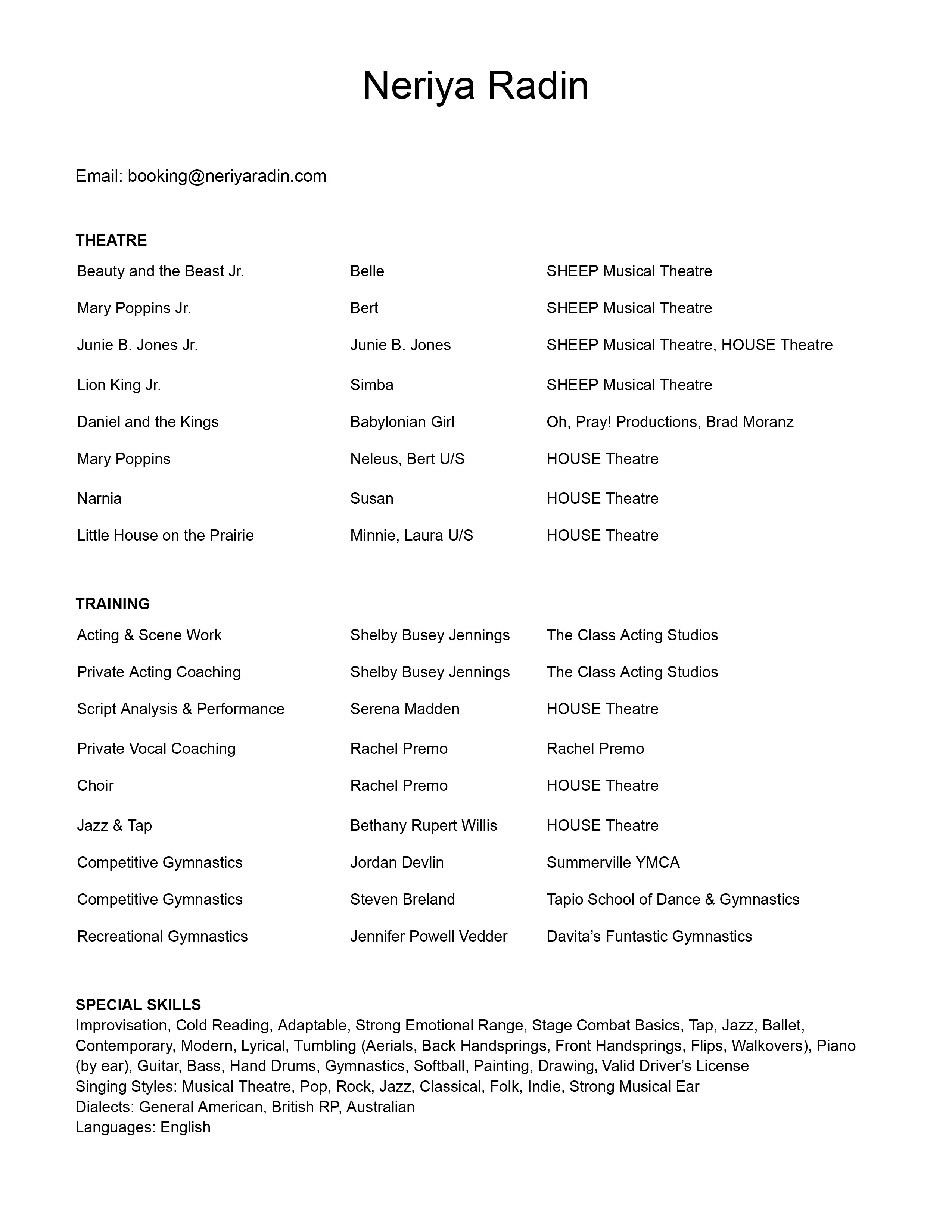 Neriya Radin

Email: booking@neriyaradin.com

THEATRE

| | | |
|---|---|---|
| Beauty and the Beast Jr. | Belle | SHEEP Musical Theatre |
| Mary Poppins Jr. | Bert | SHEEP Musical Theatre |
| Junie B. Jones Jr. | Junie B. Jones | SHEEP Musical Theatre, HOUSE Theatre |
| Lion King Jr. | Simba | SHEEP Musical Theatre |
| Daniel and the Kings | Babylonian Girl | Oh, Pray! Productions, Brad Moranz |
| Mary Poppins | Neleus, Bert U/S | HOUSE Theatre |
| Narnia | Susan | HOUSE Theatre |
| Little House on the Prairie | Minnie, Laura U/S | HOUSE Theatre |

TRAINING

| | | |
|---|---|---|
| Acting & Scene Work | Shelby Busey Jennings | The Class Acting Studios |
| Private Acting Coaching | Shelby Busey Jennings | The Class Acting Studios |
| Script Analysis & Performance | Serena Madden | HOUSE Theatre |
| Private Vocal Coaching | Rachel Premo | Rachel Premo |
| Choir | Rachel Premo | HOUSE Theatre |
| Jazz & Tap | Bethany Rupert Willis | HOUSE Theatre |
| Competitive Gymnastics | Jordan Devlin | Summerville YMCA |
| Competitive Gymnastics | Steven Breland | Tapio School of Dance & Gymnastics |
| Recreational Gymnastics | Jennifer Powell Vedder | Davita's Funtastic Gymnastics |

SPECIAL SKILLS
Improvisation, Cold Reading, Adaptable, Strong Emotional Range, Stage Combat Basics, Tap, Jazz, Ballet, Contemporary, Modern, Lyrical, Tumbling (Aerials, Back Handsprings, Front Handsprings, Flips, Walkovers), Piano (by ear), Guitar, Bass, Hand Drums, Gymnastics, Softball, Painting, Drawing, Valid Driver's License
Singing Styles: Musical Theatre, Pop, Rock, Jazz, Classical, Folk, Indie, Strong Musical Ear
Dialects: General American, British RP, Australian
Languages: English